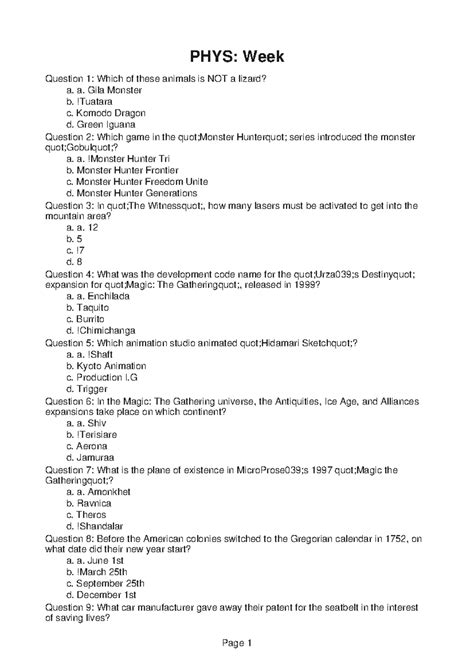 PHYS: Week

Question 1: Which of these animals is NOT a lizard?
a. a. Gila Monster
b. !Tuatara
c. Komodo Dragon
d. Green Iguana

Question 2: Which game in the quot;Monster Hunterquot; series introduced the monster quot;Gobulquot;?
a. a. !Monster Hunter Tri
b. Monster Hunter Frontier
c. Monster Hunter Freedom Unite
d. Monster Hunter Generations

Question 3: In quot;The Witnessquot;, how many lasers must be activated to get into the mountain area?
a. a. 12
b. 5
c. !7
d. 8

Question 4: What was the development code name for the quot;Urza039;s Destinyquot; expansion for quot;Magic: The Gatheringquot;, released in 1999?
a. a. Enchilada
b. Taquito
c. Burrito
d. !Chimichanga

Question 5: Which animation studio animated quot;Hidamari Sketchquot;?
a. a. !Shaft
b. Kyoto Animation
c. Production I.G
d. Trigger

Question 6: In the Magic: The Gathering universe, the Antiquities, Ice Age, and Alliances expansions take place on which continent?
a. a. Shiv
b. !Terisiare
c. Aerona
d. Jamuraa

Question 7: What is the plane of existence in MicroProse039;s 1997 quot;Magic the Gatheringquot;?
a. a. Amonkhet
b. Ravnica
c. Theros
d. !Shandalar

Question 8: Before the American colonies switched to the Gregorian calendar in 1752, on what date did their new year start?
a. a. June 1st
b. !March 25th
c. September 25th
d. December 1st

Question 9: What car manufacturer gave away their patent for the seatbelt in the interest of saving lives?

Page 1